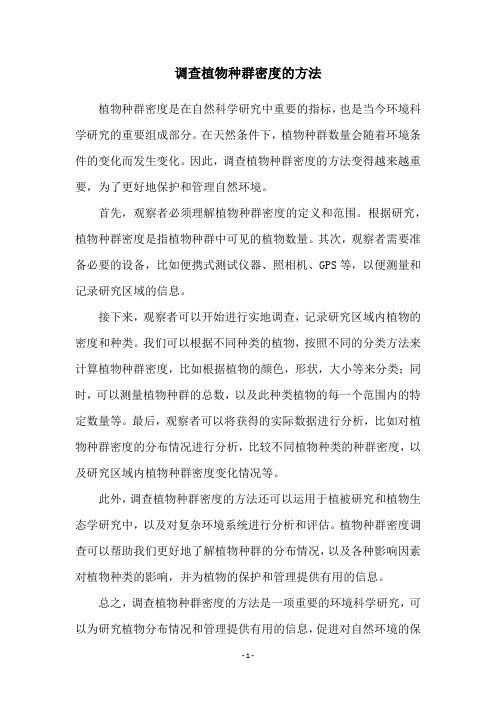 调查植物种群密度的方法

植物种群密度是在自然科学研究中重要的指标，也是当今环境科学研究的重要组成部分。在天然条件下，植物种群数量会随着环境条件的变化而发生变化。因此，调查植物种群密度的方法变得越来越重要，为了更好地保护和管理自然环境。

首先，观察者必须理解植物种群密度的定义和范围。根据研究，植物种群密度是指植物种群中可见的植物数量。其次，观察者需要准备必要的设备，比如便携式测试仪器、照相机、GPS等，以便测量和记录研究区域的信息。

接下来，观察者可以开始进行实地调查，记录研究区域内植物的密度和种类。我们可以根据不同种类的植物，按照不同的分类方法来计算植物种群密度，比如根据植物的颜色，形状，大小等来分类；同时，可以测量植物种群的总数，以及此种类植物的每一个范围内的特定数量等。最后，观察者可以将获得的实际数据进行分析，比如对植物种群密度的分布情况进行分析，比较不同植物种类的种群密度，以及研究区域内植物种群密度变化情况等。

此外，调查植物种群密度的方法还可以运用于植被研究和植物生态学研究中，以及对复杂环境系统进行分析和评估。植物种群密度调查可以帮助我们更好地了解植物种群的分布情况，以及各种影响因素对植物种类的影响，并为植物的保护和管理提供有用的信息。

总之，调查植物种群密度的方法是一项重要的环境科学研究，可以为研究植物分布情况和管理提供有用的信息，促进对自然环境的保

- 1 -